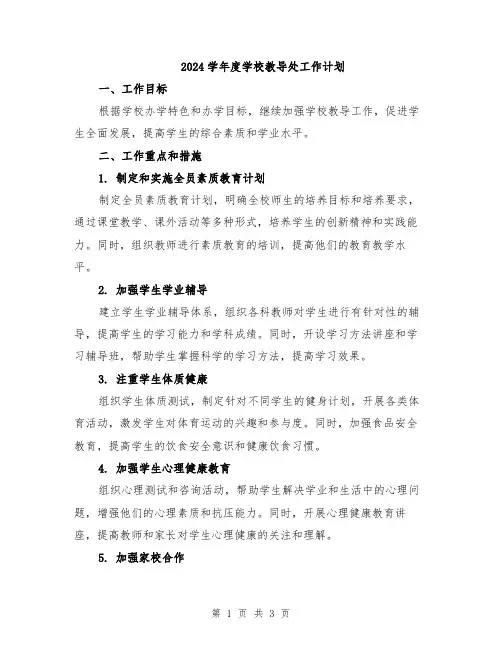 2024学年度学校教导处工作计划

一、工作目标

根据学校办学特色和办学目标，继续加强学校教导工作，促进学生全面发展，提高学生的综合素质和学业水平。

二、工作重点和措施

1. 制定和实施全员素质教育计划

制定全员素质教育计划，明确全校师生的培养目标和培养要求，通过课堂教学、课外活动等多种形式，培养学生的创新精神和实践能力。同时，组织教师进行素质教育的培训，提高他们的教育教学水平。

2. 加强学生学业辅导

建立学生学业辅导体系，组织各科教师对学生进行有针对性的辅导，提高学生的学习能力和学科成绩。同时，开设学习方法讲座和学习辅导班，帮助学生掌握科学的学习方法，提高学习效果。

3. 注重学生体质健康

组织学生体质测试，制定针对不同学生的健身计划，开展各类体育活动，激发学生对体育运动的兴趣和参与度。同时，加强食品安全教育，提高学生的饮食安全意识和健康饮食习惯。

4. 加强学生心理健康教育

组织心理测试和咨询活动，帮助学生解决学业和生活中的心理问题，增强他们的心理素质和抗压能力。同时，开展心理健康教育讲座，提高教师和家长对学生心理健康的关注和理解。

5. 加强家校合作

第 1 页 共 3 页